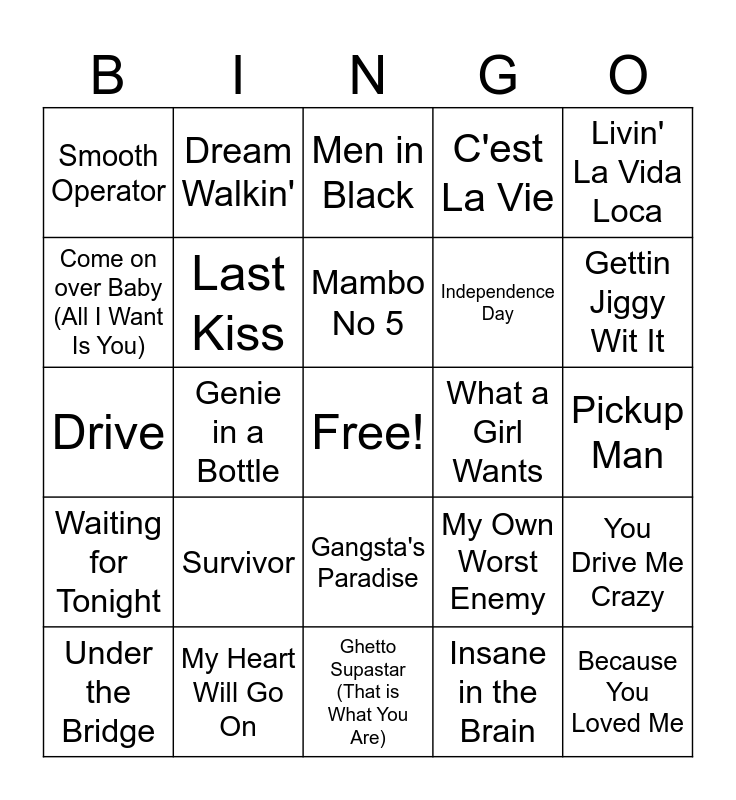 | B | I | N | G | O |
|---|---|---|---|---|
| Smooth Operator | Dream Walkin' | Men in Black | C'est La Vie | Livin' La Vida Loca |
| Come on over Baby (All I Want Is You) | Last Kiss | Mambo No 5 | Independence Day | Gettin Jiggy Wit It |
| Drive | Genie in a Bottle | Free! | What a Girl Wants | Pickup Man |
| Waiting for Tonight | Survivor | Gangsta's Paradise | My Own Worst Enemy | You Drive Me Crazy |
| Under the Bridge | My Heart Will Go On | Ghetto Supastar (That is What You Are) | Insane in the Brain | Because You Loved Me |